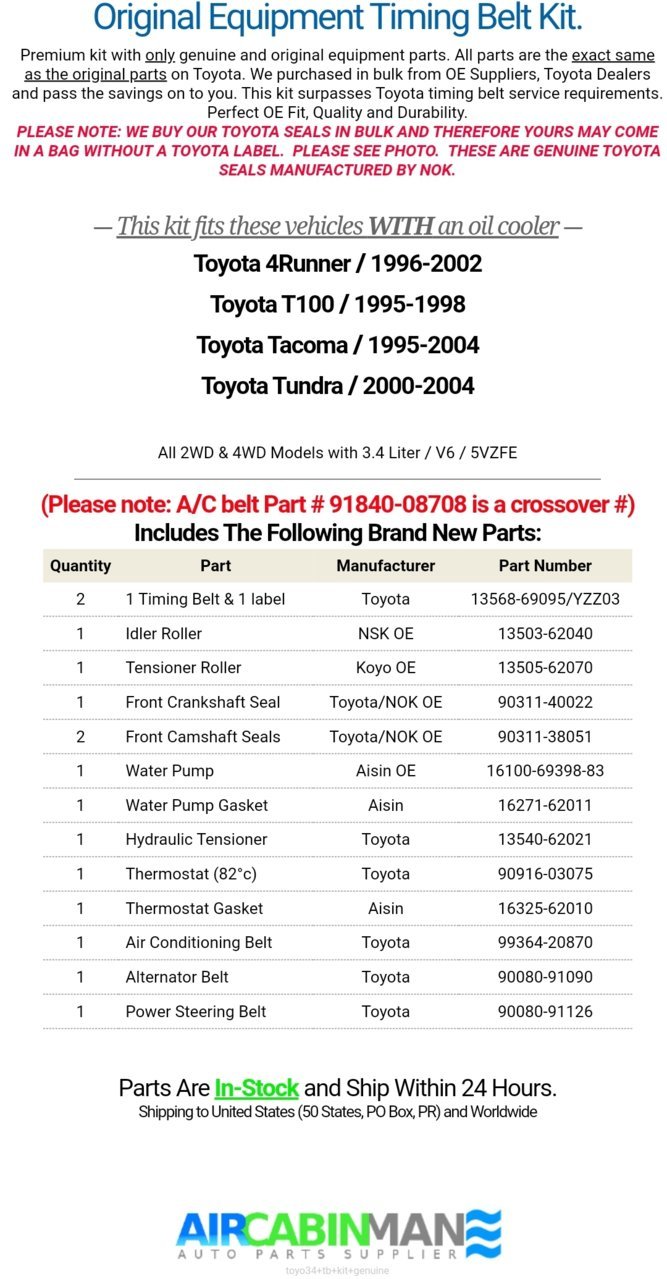 Original Equipment Timing Belt Kit.

Premium kit with only genuine and original equipment parts. All parts are the exact same as the original parts on Toyota. We purchased in bulk from OE Suppliers, Toyota Dealers and pass the savings on to you. This kit surpasses Toyota timing belt service requirements. Perfect OE Fit, Quality and Durability.

PLEASE NOTE: WE BUY OUR TOYOTA SEALS IN BULK AND THEREFORE YOURS MAY COME IN A BAG WITHOUT A TOYOTA LABEL. PLEASE SEE PHOTO. THESE ARE GENUINE TOYOTA SEALS MANUFACTURED BY NOK.

— This kit fits these vehicles WITH an oil cooler —

Toyota 4Runner / 1996-2002

Toyota T100 / 1995-1998

Toyota Tacoma / 1995-2004

Toyota Tundra / 2000-2004

All 2WD & 4WD Models with 3.4 Liter / V6 / 5VZFE

(Please note: A/C belt Part # 91840-08708 is a crossover #)

Includes The Following Brand New Parts:

| Quantity | Part | Manufacturer | Part Number |
|---|---|---|---|
| 2 | 1 Timing Belt & 1 label | Toyota | 13568-69095/YZZ03 |
| 1 | Idler Roller | NSK OE | 13503-62040 |
| 1 | Tensioner Roller | Koyo OE | 13505-62070 |
| 1 | Front Crankshaft Seal | Toyota/NOK OE | 90311-40022 |
| 2 | Front Camshaft Seals | Toyota/NOK OE | 90311-38051 |
| 1 | Water Pump | Aisin OE | 16100-69398-83 |
| 1 | Water Pump Gasket | Aisin | 16271-62011 |
| 1 | Hydraulic Tensioner | Toyota | 13540-62021 |
| 1 | Thermostat (82°c) | Toyota | 90916-03075 |
| 1 | Thermostat Gasket | Aisin | 16325-62010 |
| 1 | Air Conditioning Belt | Toyota | 99364-20870 |
| 1 | Alternator Belt | Toyota | 90080-91090 |
| 1 | Power Steering Belt | Toyota | 90080-91126 |

Parts Are In-Stock and Ship Within 24 Hours.
Shipping to United States (50 States, PO Box, PR) and Worldwide

AIRCABINMAN
AUTO PARTS SUPPLIER
toyo34+tb+kit+genuine